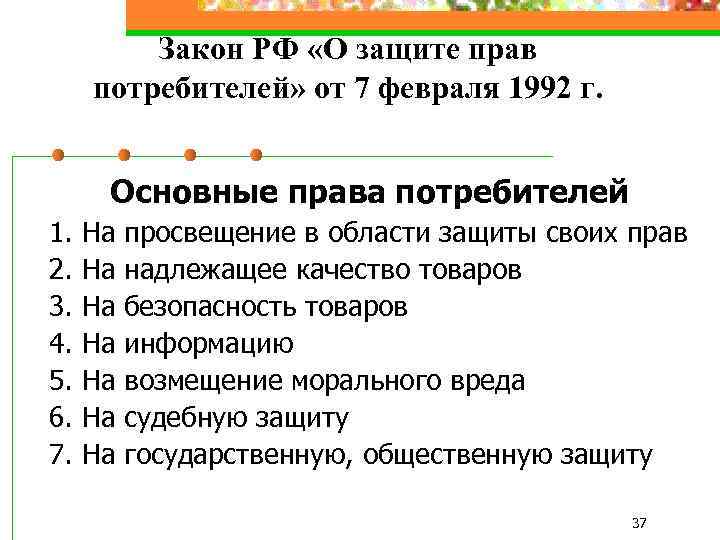 Закон РФ «О защите прав потребителей» от 7 февраля 1992 г.

Основные права потребителей

1. На просвещение в области защиты своих прав
2. На надлежащее качество товаров
3. На безопасность товаров
4. На информацию
5. На возмещение морального вреда
6. На судебную защиту
7. На государственную, общественную защиту

37